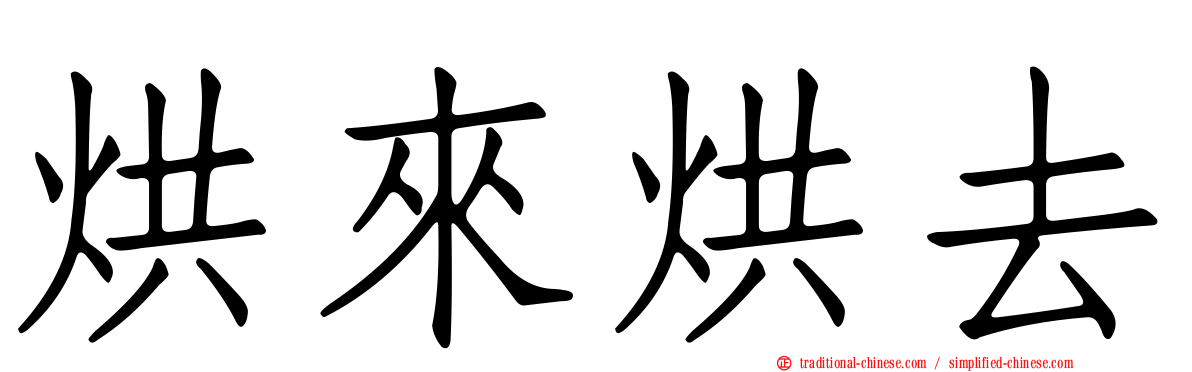 烘來烘去

traditional-chinese.com / simplified-chinese.com